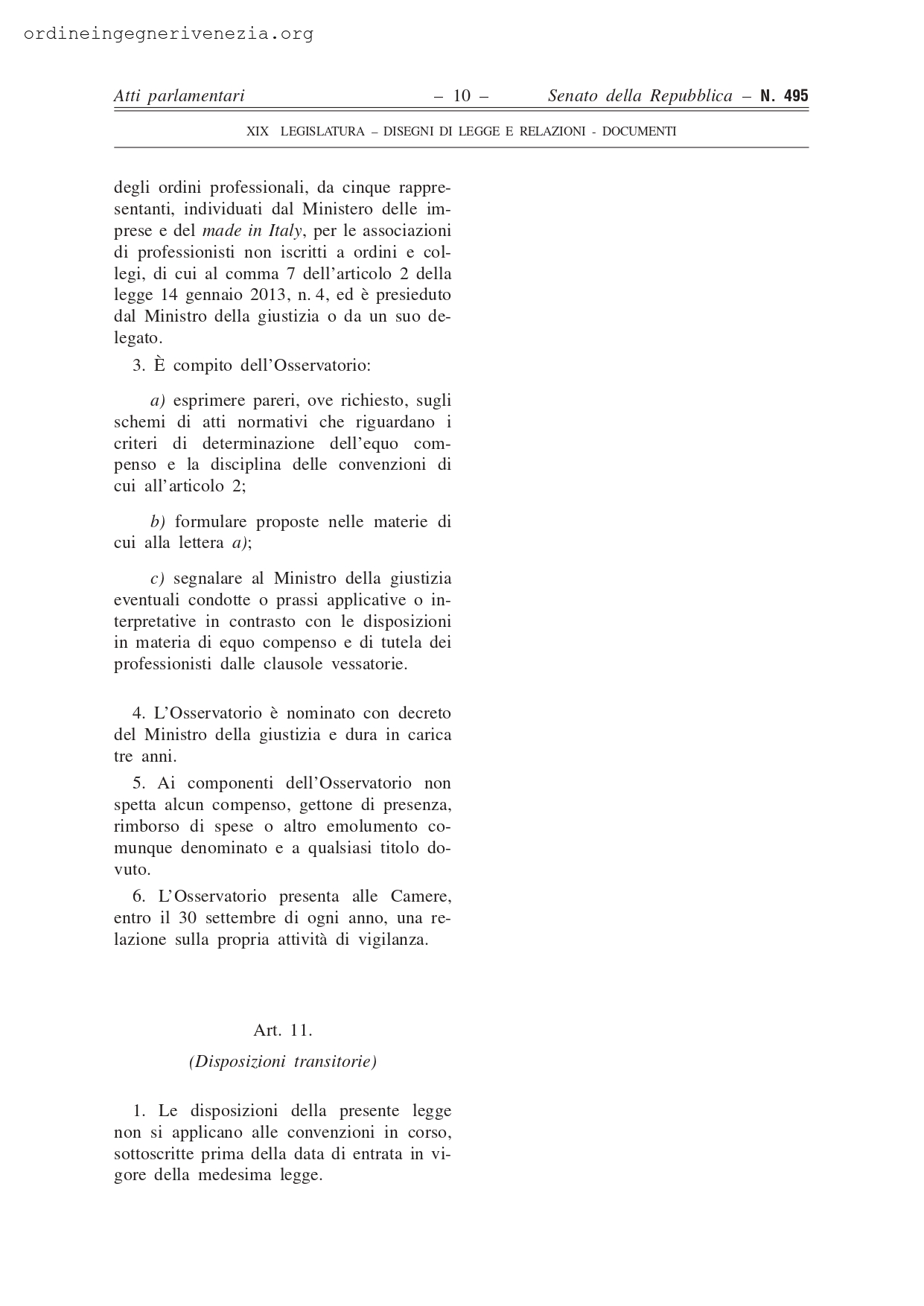 ordineingegnerivenezia.org

Atti parlamentari – 10 – Senato della Repubblica – N. 495

XIX LEGISLATURA – DISEGNI DI LEGGE E RELAZIONI - DOCUMENTI

degli ordini professionali, da cinque rappresentanti, individuati dal Ministero delle imprese e del made in Italy, per le associazioni di professionisti non iscritti a ordini e collegi, di cui al comma 7 dell'articolo 2 della legge 14 gennaio 2013, n. 4, ed è presieduto dal Ministro della giustizia o da un suo delegato.

3. È compito dell'Osservatorio:

a) esprimere pareri, ove richiesto, sugli schemi di atti normativi che riguardano i criteri di determinazione dell'equo compenso e la disciplina delle convenzioni di cui all'articolo 2;

b) formulare proposte nelle materie di cui alla lettera a);

c) segnalare al Ministro della giustizia eventuali condotte o prassi applicative o interpretative in contrasto con le disposizioni in materia di equo compenso e di tutela dei professionisti dalle clausole vessatorie.

4. L'Osservatorio è nominato con decreto del Ministro della giustizia e dura in carica tre anni.

5. Ai componenti dell'Osservatorio non spetta alcun compenso, gettone di presenza, rimborso di spese o altro emolumento comunque denominato e a qualsiasi titolo dovuto.

6. L'Osservatorio presenta alle Camere, entro il 30 settembre di ogni anno, una relazione sulla propria attività di vigilanza.

Art. 11.

(Disposizioni transitorie)

1. Le disposizioni della presente legge non si applicano alle convenzioni in corso, sottoscritte prima della data di entrata in vigore della medesima legge.